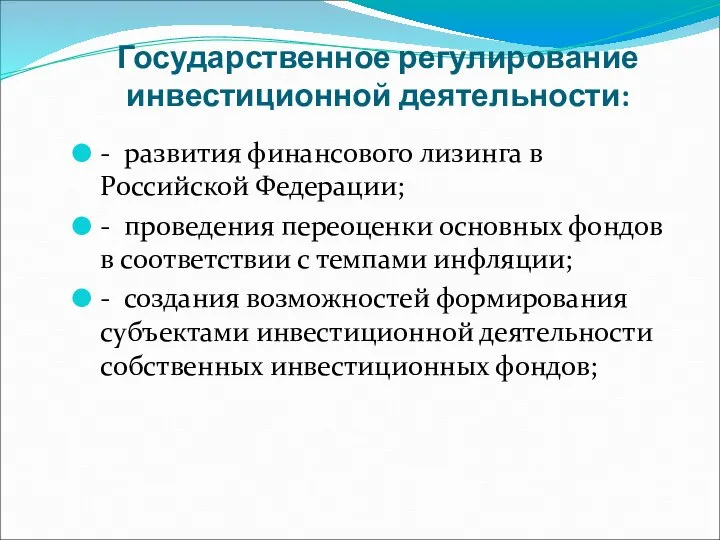 Государственное регулирование инвестиционной деятельности:

- развития финансового лизинга в Российской Федерации;

- проведения переоценки основных фондов в соответствии с темпами инфляции;

- создания возможностей формирования субъектами инвестиционной деятельности собственных инвестиционных фондов;